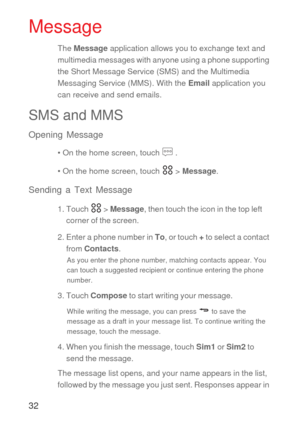 Message

The Message application allows you to exchange text and multimedia messages with anyone using a phone supporting the Short Message Service (SMS) and the Multimedia Messaging Service (MMS). With the Email application you can receive and send emails.

SMS and MMS

Opening Message

• On the home screen, touch .

• On the home screen, touch > Message.

Sending a Text Message

1. Touch > Message, then touch the icon in the top left corner of the screen.

2. Enter a phone number in To, or touch + to select a contact from Contacts.

As you enter the phone number, matching contacts appear. You can touch a suggested recipient or continue entering the phone number.

3. Touch Compose to start writing your message.

While writing the message, you can press to save the message as a draft in your message list. To continue writing the message, touch the message.

4. When you finish the message, touch Sim1 or Sim2 to send the message.

The message list opens, and your name appears in the list, followed by the message you just sent. Responses appear in

32